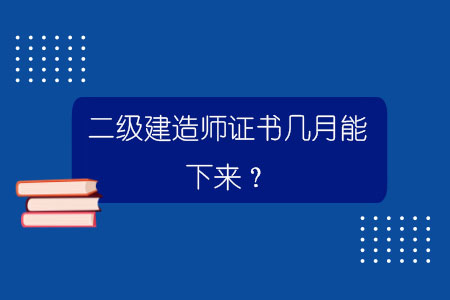 二级建造师证书几月能下来？